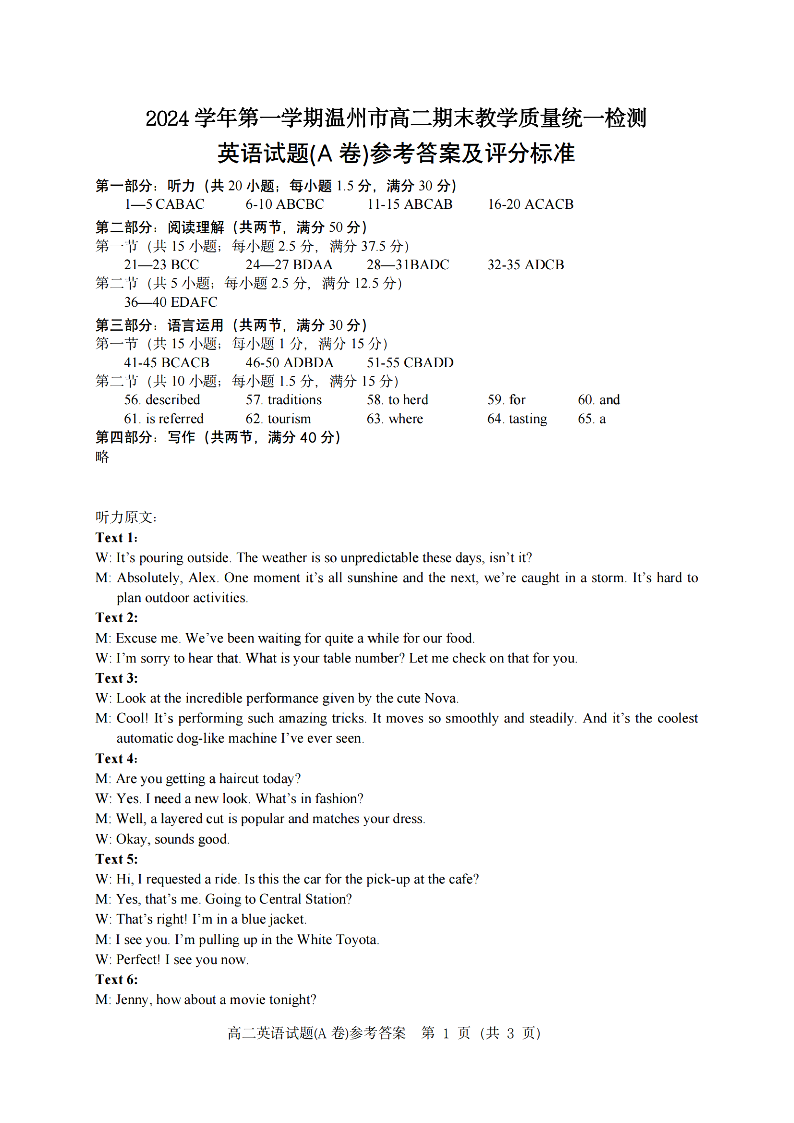 2024 学年第一学期温州市高二期末教学质量统一检测
英语试题(A 卷)参考答案及评分标准

第一部分：听力（共 20 小题；每小题 1.5 分，满分 30 分）
1—5 CABAC　6-10 ABCBC　11-15 ABCAB　16-20 ACACB
第二部分：阅读理解（共两节，满分 50 分）
第一节（共 15 小题；每小题 2.5 分，满分 37.5 分）
21—23 BCC　24—27 BDAA　28—31BADC　32-35 ADCB
第二节（共 5 小题；每小题 2.5 分，满分 12.5 分）
36—40 EDAFC
第三部分：语言运用（共两节，满分 30 分）
第一节（共 15 小题；每小题 1 分，满分 15 分）
41-45 BCACB　46-50 ADBDA　51-55 CBADD
第二节（共 10 小题；每小题 1.5 分，满分 15 分）
56. described　57. traditions　58. to herd　59. for　60. and
61. is referred　62. tourism　63. where　64. tasting　65. a
第四部分：写作（共两节，满分 40 分）
略

听力原文：
Text 1:
W: It's pouring outside. The weather is so unpredictable these days, isn't it?
M: Absolutely, Alex. One moment it's all sunshine and the next, we're caught in a storm. It's hard to plan outdoor activities.
Text 2:
M: Excuse me. We've been waiting for quite a while for our food.
W: I'm sorry to hear that. What is your table number? Let me check on that for you.
Text 3:
W: Look at the incredible performance given by the cute Nova.
M: Cool! It's performing such amazing tricks. It moves so smoothly and steadily. And it's the coolest automatic dog-like machine I've ever seen.
Text 4:
M: Are you getting a haircut today?
W: Yes. I need a new look. What's in fashion?
M: Well, a layered cut is popular and matches your dress.
W: Okay, sounds good.
Text 5:
W: Hi, I requested a ride. Is this the car for the pick-up at the cafe?
M: Yes, that's me. Going to Central Station?
W: That's right! I'm in a blue jacket.
M: I see you. I'm pulling up in the White Toyota.
W: Perfect! I see you now.
Text 6:
M: Jenny, how about a movie tonight?

高二英语试题(A 卷)参考答案　第 1 页（共 3 页）